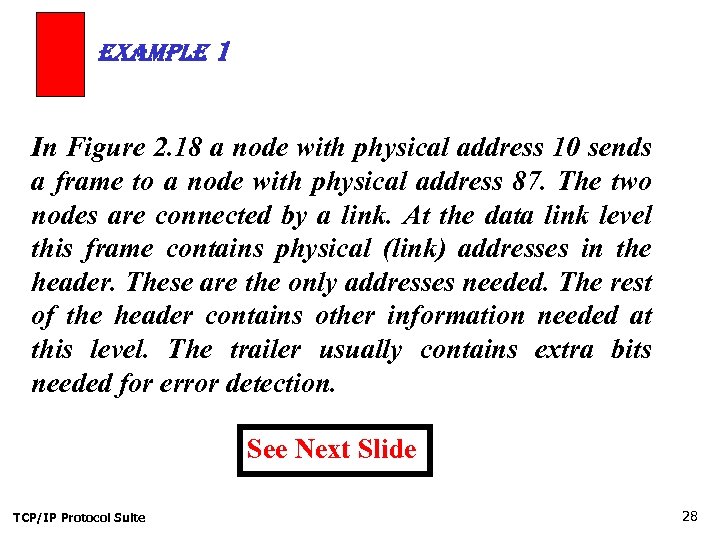 EXAMPLE 1

In Figure 2.18 a node with physical address 10 sends a frame to a node with physical address 87. The two nodes are connected by a link. At the data link level this frame contains physical (link) addresses in the header. These are the only addresses needed. The rest of the header contains other information needed at this level. The trailer usually contains extra bits needed for error detection.

See Next Slide

TCP/IP Protocol Suite

28